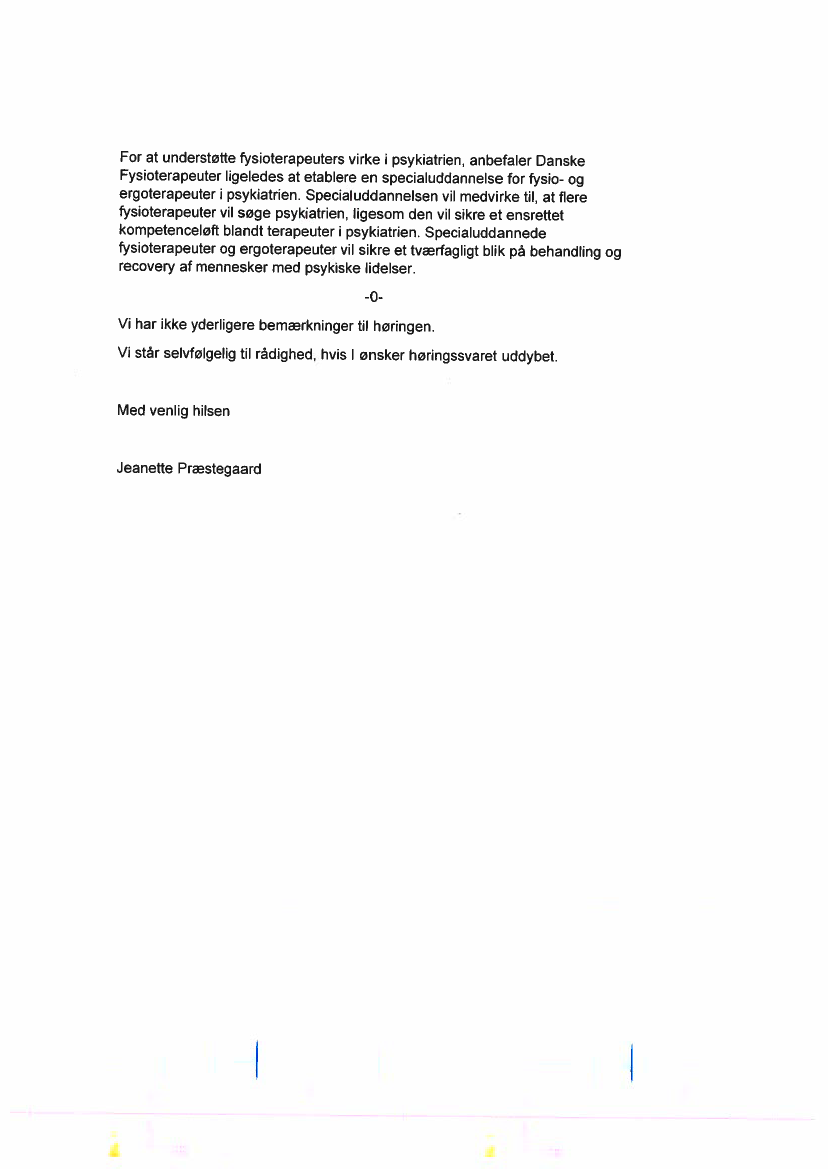 For at understøtte fysioterapeuters virke i psykiatrien, anbefaler Danske Fysioterapeuter ligeledes at etablere en specialuddannelse for fysio- og ergoterapeuter i psykiatrien. Specialuddannelsen vil medvirke til, at flere fysioterapeuter vil søge psykiatrien, ligesom den vil sikre et ensrettet kompetenceløft blandt terapeuter i psykiatrien. Specialuddannede fysioterapeuter og ergoterapeuter vil sikre et tværfagligt blik på behandling og recovery af mennesker med psykiske lidelser.

-0-

Vi har ikke yderligere bemærkninger til høringen.

Vi står selvfølgelig til rådighed, hvis I ønsker høringssvaret uddybet.

Med venlig hilsen

Jeanette Præstegaard